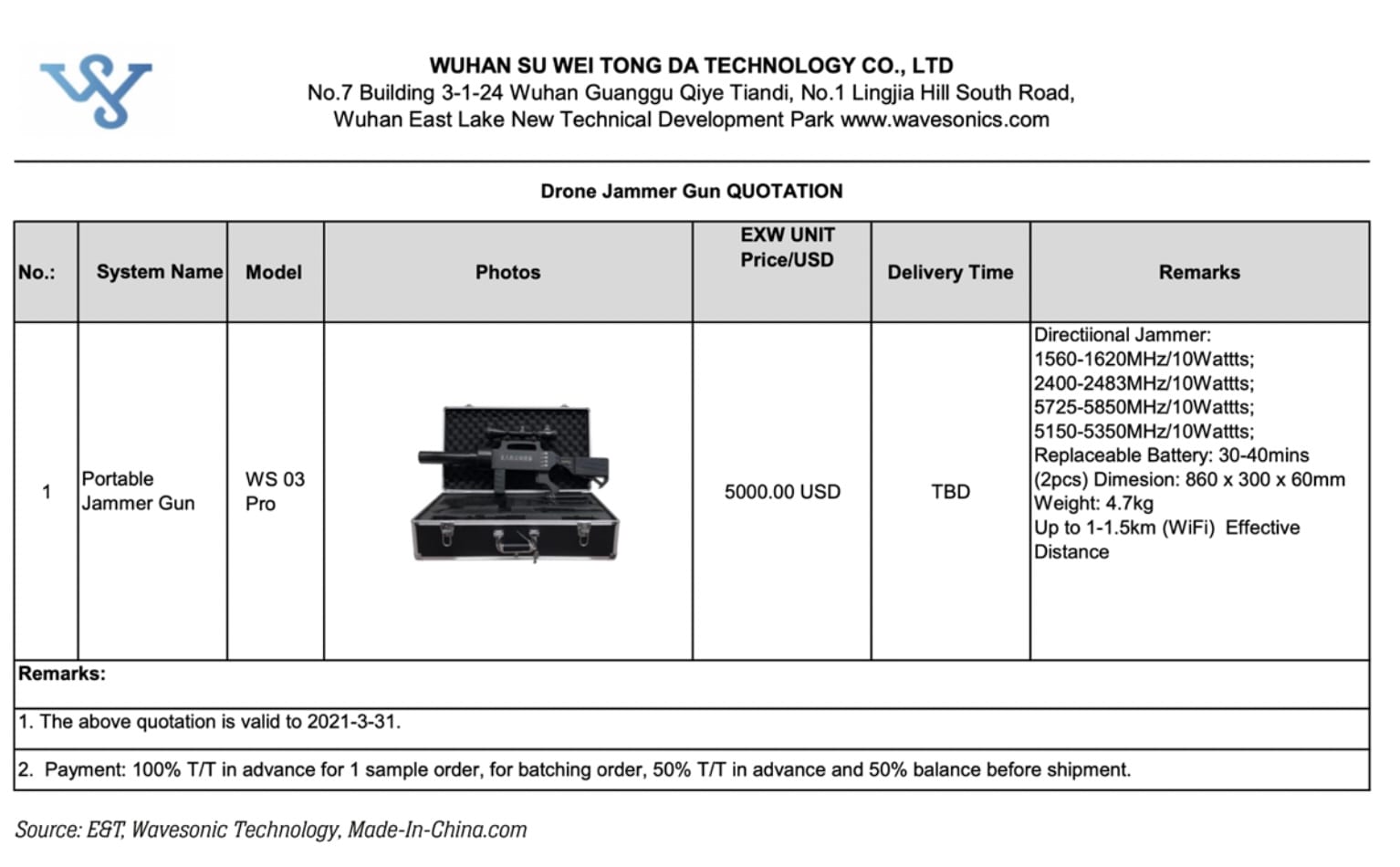 WUHAN SU WEI TONG DA TECHNOLOGY CO., LTD
No.7 Building 3-1-24 Wuhan Guanggu Qiye Tiandi, No.1 Lingjia Hill South Road, Wuhan East Lake New Technical Development Park www.wavesonics.com

Drone Jammer Gun QUOTATION

| No.: | System Name | Model | Photos | EXW UNIT Price/USD | Delivery Time | Remarks |
|---|---|---|---|---|---|---|
| 1 | Portable Jammer Gun | WS 03 Pro | | 5000.00 USD | TBD | Directiional Jammer: 1560-1620MHz/10Wattts; 2400-2483MHz/10Wattts; 5725-5850MHz/10Wattts; 5150-5350MHz/10Wattts; Replaceable Battery: 30-40mins (2pcs) Dimesion: 860 x 300 x 60mm Weight: 4.7kg Up to 1-1.5km (WiFi) Effective Distance |

Remarks:

1. The above quotation is valid to 2021-3-31.

2. Payment: 100% T/T in advance for 1 sample order, for batching order, 50% T/T in advance and 50% balance before shipment.

Source: E&T, Wavesonic Technology, Made-In-China.com